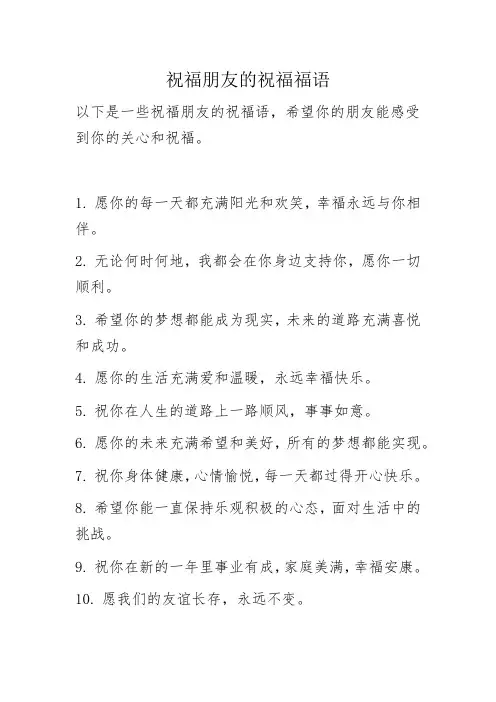 祝福朋友的祝福福语

以下是一些祝福朋友的祝福语，希望你的朋友能感受到你的关心和祝福。

1. 愿你的每一天都充满阳光和欢笑，幸福永远与你相伴。

2. 无论何时何地，我都会在你身边支持你，愿你一切顺利。

3. 希望你的梦想都能成为现实，未来的道路充满喜悦和成功。

4. 愿你的生活充满爱和温暖，永远幸福快乐。

5. 祝你在人生的道路上一路顺风，事事如意。

6. 愿你的未来充满希望和美好，所有的梦想都能实现。

7. 祝你身体健康，心情愉悦，每一天都过得开心快乐。

8. 希望你能一直保持乐观积极的心态，面对生活中的挑战。

9. 祝你在新的一年里事业有成，家庭美满，幸福安康。

10. 愿我们的友谊长存，永远不变。